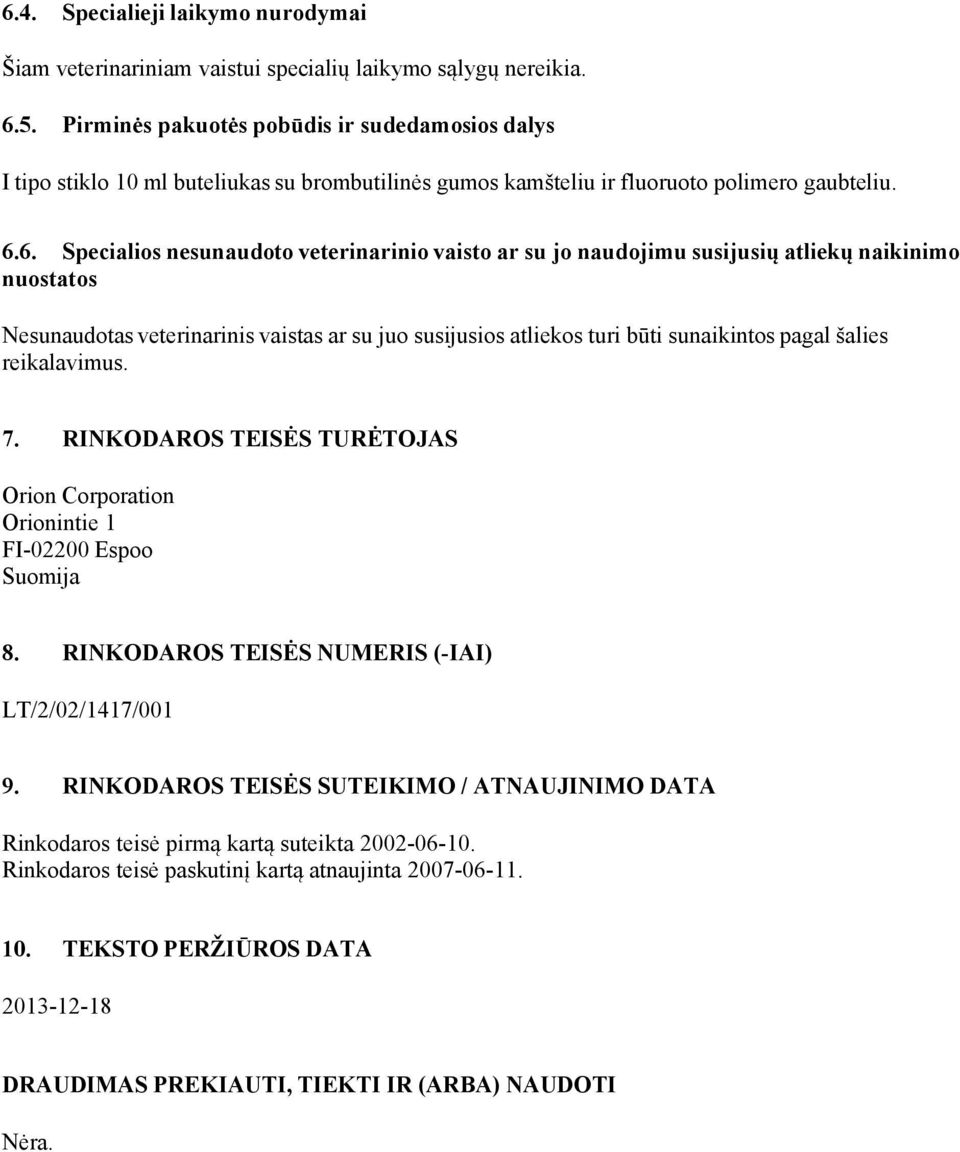 6.4. Specialieji laikymo nurodymai

Šiam veterinariniam vaistui specialių laikymo sąlygų nereikia.

6.5. Pirminės pakuotės pobūdis ir sudedamosios dalys

I tipo stiklo 10 ml buteliukas su brombutilinės gumos kamšteliu ir fluoruoto polimero gaubteliu.

6.6. Specialios nesunaudoto veterinarinio vaisto ar su jo naudojimu susijusių atliekų naikinimo nuostatos

Nesunaudotas veterinarinis vaistas ar su juo susijusios atliekos turi būti sunaikintos pagal šalies reikalavimus.

7. RINKODAROS TEISĖS TURĖTOJAS

Orion Corporation
Orionintie 1
FI-02200 Espoo
Suomija

8. RINKODAROS TEISĖS NUMERIS (-IAI)

LT/2/02/1417/001

9. RINKODAROS TEISĖS SUTEIKIMO / ATNAUJINIMO DATA

Rinkodaros teisė pirmą kartą suteikta 2002-06-10.
Rinkodaros teisė paskutinį kartą atnaujinta 2007-06-11.

10. TEKSTO PERŽIŪROS DATA

2013-12-18

DRAUDIMAS PREKIAUTI, TIEKTI IR (ARBA) NAUDOTI

Nėra.